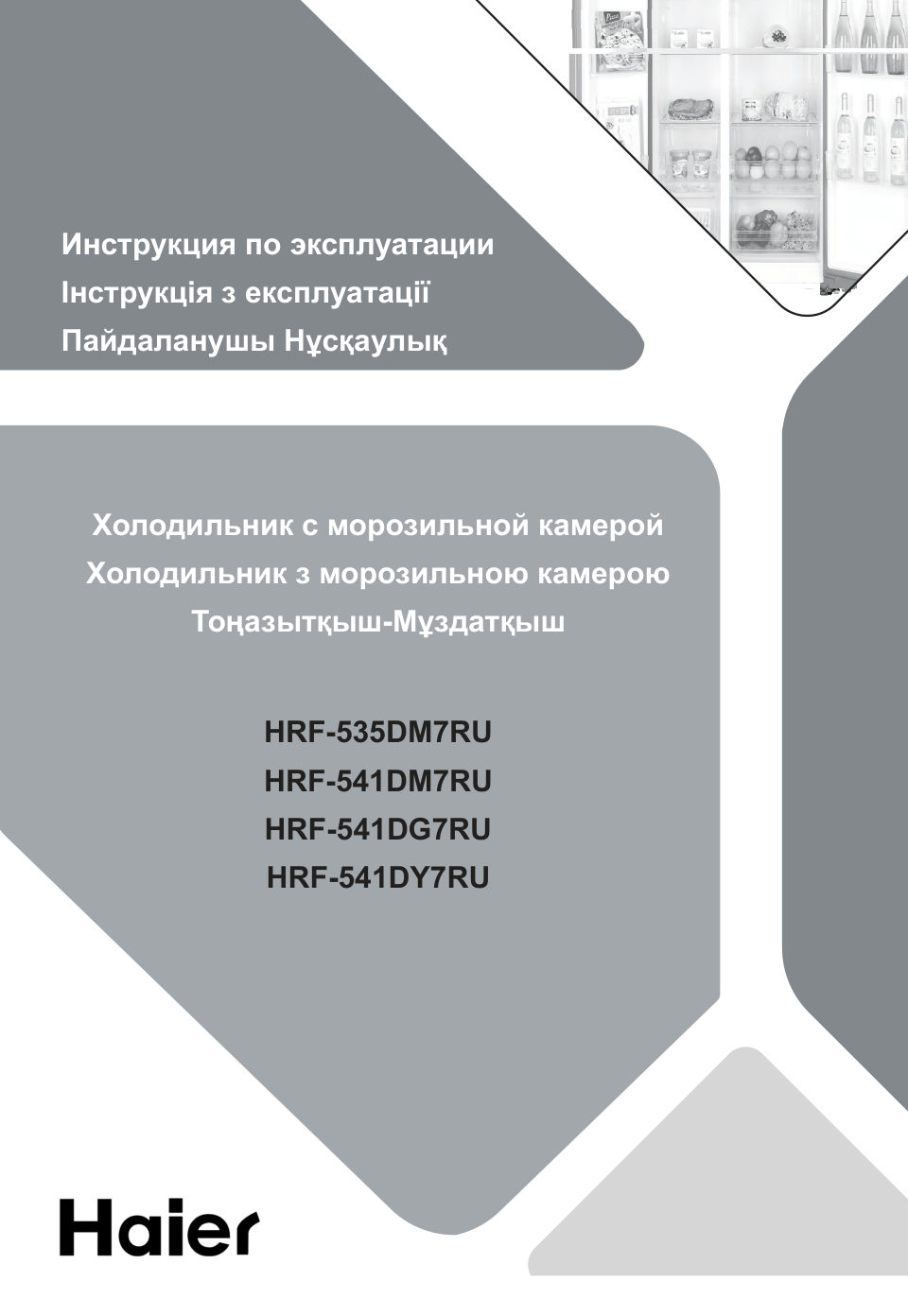 Инструкция по эксплуатации
Інструкція з експлуатації
Пайдаланушы Нұсқаулық

Холодильник с морозильной камерой
Холодильник з морозильною камерою
Тоңазытқыш-Мұздатқыш

HRF-535DM7RU
HRF-541DM7RU
HRF-541DG7RU
HRF-541DY7RU

Haier